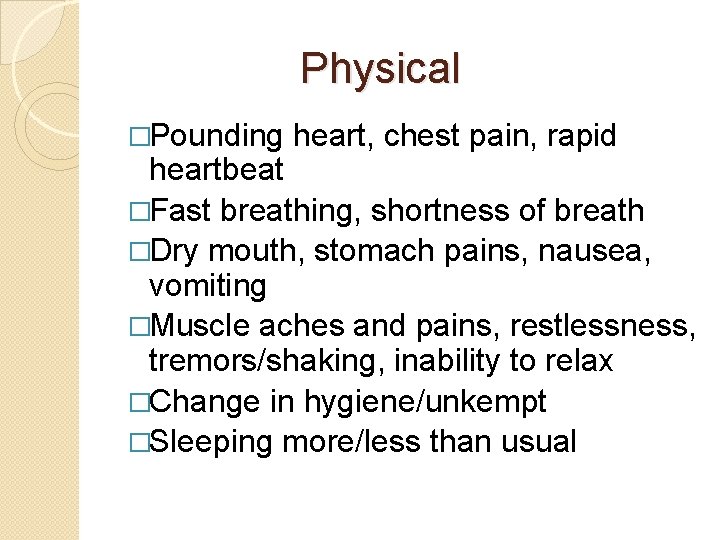 Physical

□Pounding heart, chest pain, rapid heartbeat
□Fast breathing, shortness of breath
□Dry mouth, stomach pains, nausea, vomiting
□Muscle aches and pains, restlessness, tremors/shaking, inability to relax
□Change in hygiene/unkempt
□Sleeping more/less than usual